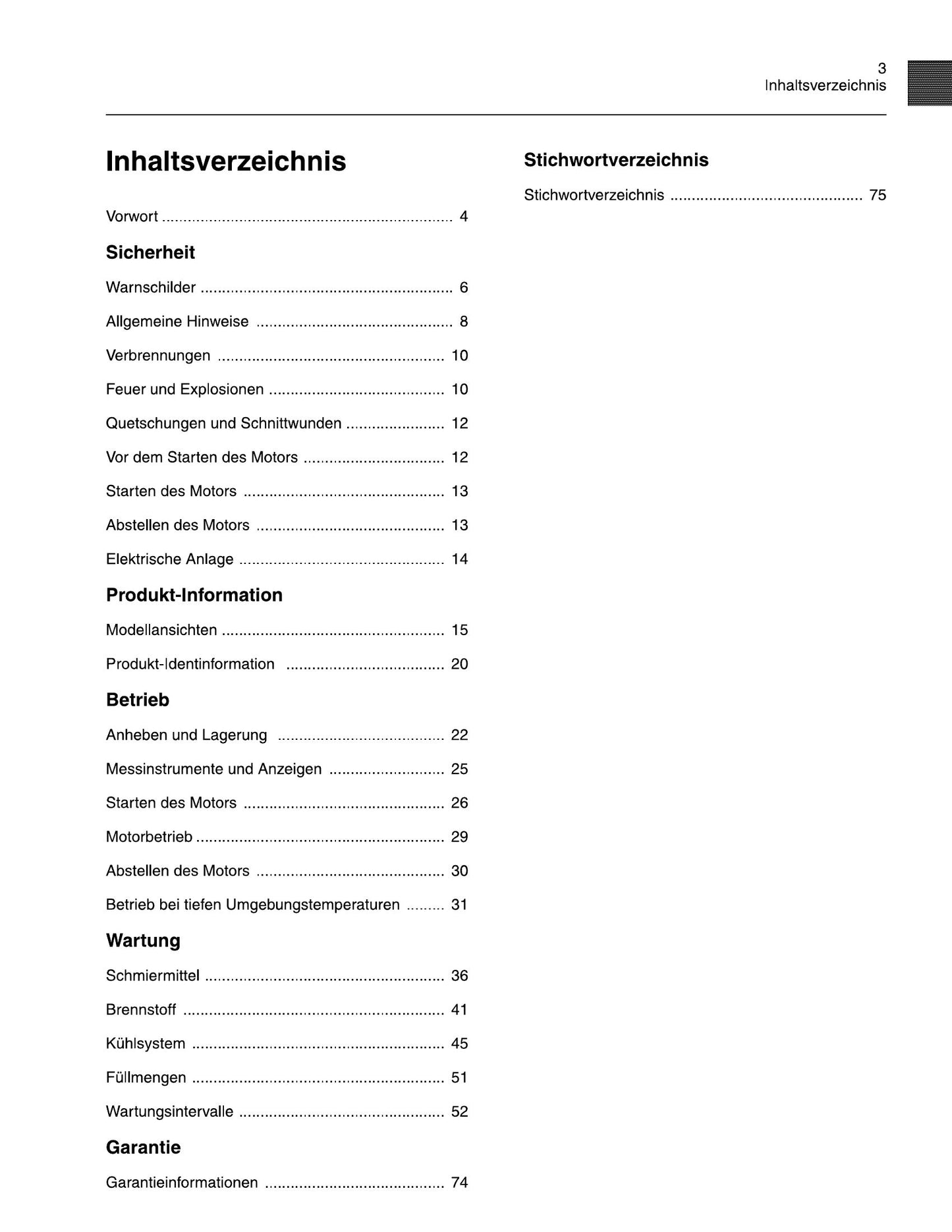 3
Inhaltsverzeichnis

Inhaltsverzeichnis

Vorwort 4

Sicherheit

Warnschilder 6

Allgemeine Hinweise 8

Verbrennungen 10

Feuer und Explosionen 10

Quetschungen und Schnittwunden 12

Vor dem Starten des Motors 12

Starten des Motors 13

Abstellen des Motors 13

Elektrische Anlage 14

Produkt-Information

Modellansichten 15

Produkt-Identinformation 20

Betrieb

Anheben und Lagerung 22

Messinstrumente und Anzeigen 25

Starten des Motors 26

Motorbetrieb 29

Abstellen des Motors 30

Betrieb bei tiefen Umgebungstemperaturen 31

Wartung

Schmiermittel 36

Brennstoff 41

Kühlsystem 45

Füllmengen 51

Wartungsintervalle 52

Garantie

Garantieinformationen 74

Stichwortverzeichnis

Stichwortverzeichnis 75